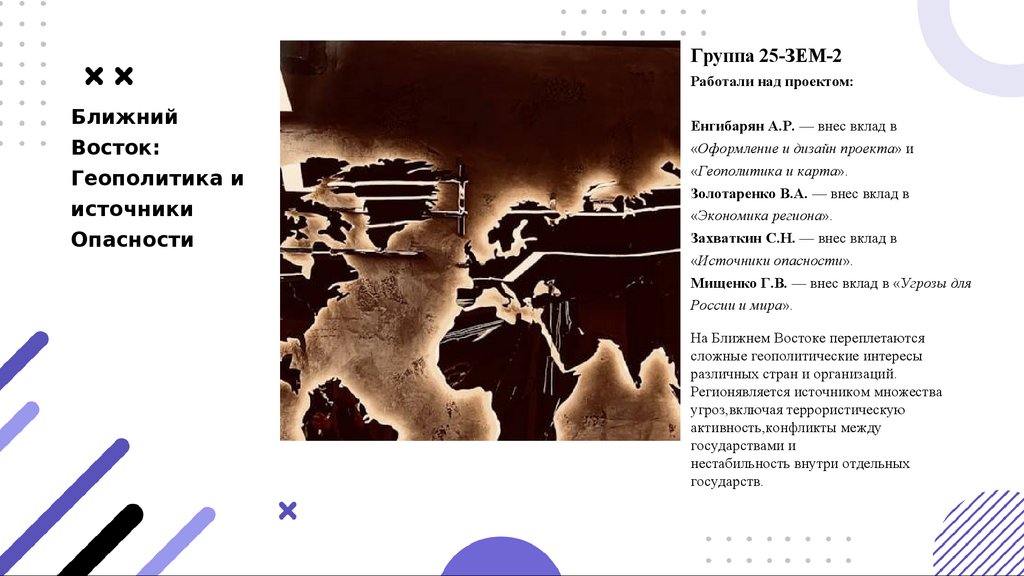 Ближний Восток: Геополитика и источники Опасности

Группа 25-ЗЕМ-2

Работали над проектом:

Енгибарян А.Р. — внес вклад в «Оформление и дизайн проекта» и «Геополитика и карта».

Золотаренко В.А. — внес вклад в «Экономика региона».

Захваткин С.Н. — внес вклад в «Источники опасности».

Мищенко Г.В. — внес вклад в «Угрозы для России и мира».

На Ближнем Востоке переплетаются сложные геополитические интересы различных стран и организаций. Регионявляется источником множества угроз,включая террористическую активность,конфликты между государствами и нестабильность внутри отдельных государств.